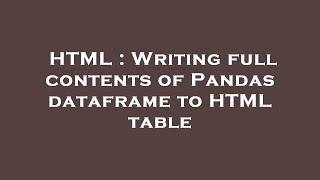 HTML : Writing full contents of Pandas dataframe to HTML table